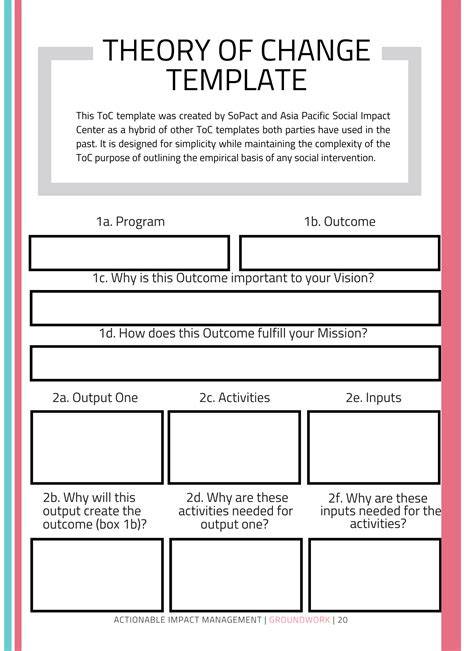 THEORY OF CHANGE TEMPLATE

This ToC template was created by SoPact and Asia Pacific Social Impact Center as a hybrid of other ToC templates both parties have used in the past. It is designed for simplicity while maintaining the complexity of the ToC purpose of outlining the empirical basis of any social intervention.

1a. Program

1b. Outcome

1c. Why is this Outcome important to your Vision?

1d. How does this Outcome fulfill your Mission?

2a. Output One

2c. Activities

2e. Inputs

2b. Why will this output create the outcome (box 1b)?

2d. Why are these activities needed for output one?

2f. Why are these inputs needed for the activities?

ACTIONABLE IMPACT MANAGEMENT | GROUNDWORK | 20